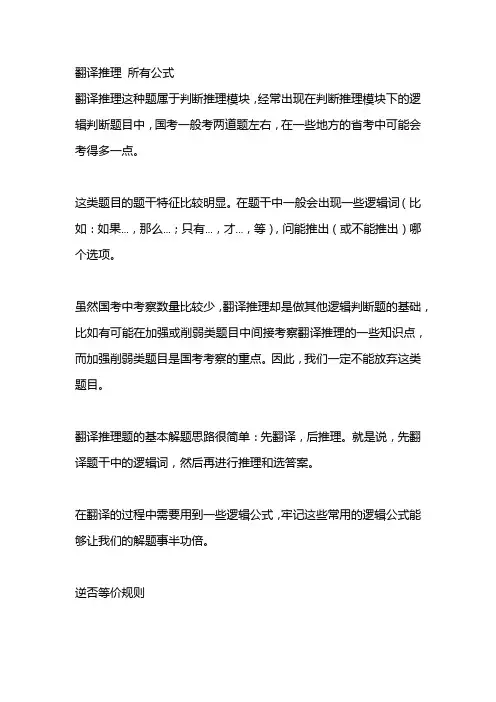 翻译推理 所有公式

翻译推理这种题属于判断推理模块，经常出现在判断推理模块下的逻辑判断题目中，国考一般考两道题左右，在一些地方的省考中可能会考得多一点。

这类题目的题干特征比较明显。在题干中一般会出现一些逻辑词（比如：如果...，那么...；只有...，才...，等），问能推出（或不能推出）哪个选项。

虽然国考中考察数量比较少，翻译推理却是做其他逻辑判断题的基础，比如有可能在加强或削弱类题目中间接考察翻译推理的一些知识点，而加强削弱类题目是国考考察的重点。因此，我们一定不能放弃这类题目。

翻译推理题的基本解题思路很简单：先翻译，后推理。就是说，先翻译题干中的逻辑词，然后再进行推理和选答案。

在翻译的过程中需要用到一些逻辑公式，牢记这些常用的逻辑公式能够让我们的解题事半功倍。

逆否等价规则